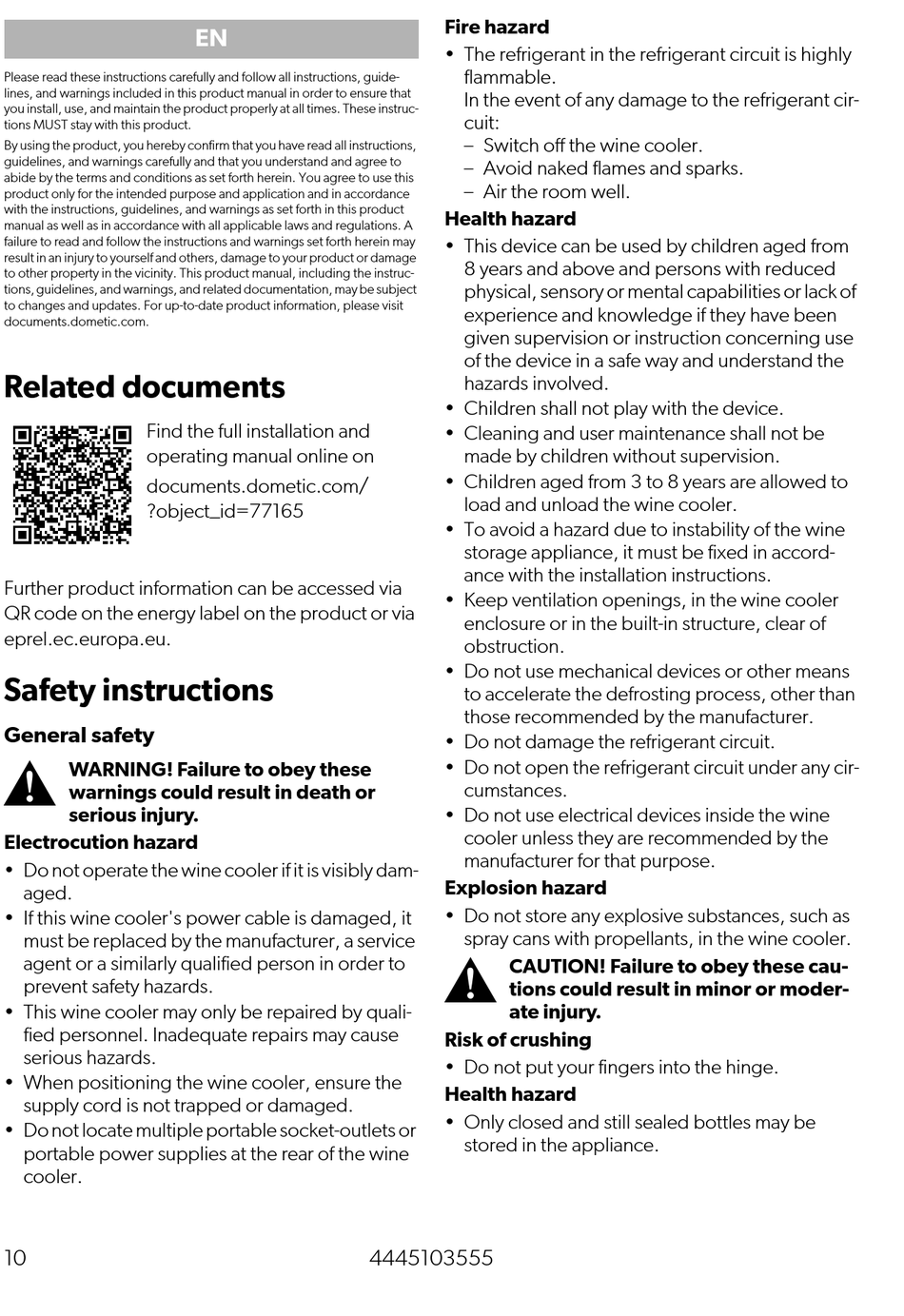 EN

Please read these instructions carefully and follow all instructions, guidelines, and warnings included in this product manual in order to ensure that you install, use, and maintain the product properly at all times. These instructions MUST stay with this product.

By using the product, you hereby confirm that you have read all instructions, guidelines, and warnings carefully and that you understand and agree to abide by the terms and conditions as set forth herein. You agree to use this product only for the intended purpose and application and in accordance with the instructions, guidelines, and warnings as set forth in this product manual as well as in accordance with all applicable laws and regulations. A failure to read and follow the instructions and warnings set forth herein may result in an injury to yourself and others, damage to your product or damage to other property in the vicinity. This product manual, including the instructions, guidelines, and warnings, and related documentation, may be subject to changes and updates. For up-to-date product information, please visit documents.dometic.com.

Related documents

Find the full installation and operating manual online on documents.dometic.com/?object_id=77165

Further product information can be accessed via QR code on the energy label on the product or via eprel.ec.europa.eu.

Safety instructions

General safety

WARNING! Failure to obey these warnings could result in death or serious injury.

Electrocution hazard

• Do not operate the wine cooler if it is visibly damaged.
• If this wine cooler's power cable is damaged, it must be replaced by the manufacturer, a service agent or a similarly qualified person in order to prevent safety hazards.
• This wine cooler may only be repaired by qualified personnel. Inadequate repairs may cause serious hazards.
• When positioning the wine cooler, ensure the supply cord is not trapped or damaged.
• Do not locate multiple portable socket-outlets or portable power supplies at the rear of the wine cooler.

Fire hazard

• The refrigerant in the refrigerant circuit is highly flammable.
In the event of any damage to the refrigerant circuit:
– Switch off the wine cooler.
– Avoid naked flames and sparks.
– Air the room well.

Health hazard

• This device can be used by children aged from 8 years and above and persons with reduced physical, sensory or mental capabilities or lack of experience and knowledge if they have been given supervision or instruction concerning use of the device in a safe way and understand the hazards involved.
• Children shall not play with the device.
• Cleaning and user maintenance shall not be made by children without supervision.
• Children aged from 3 to 8 years are allowed to load and unload the wine cooler.
• To avoid a hazard due to instability of the wine storage appliance, it must be fixed in accordance with the installation instructions.
• Keep ventilation openings, in the wine cooler enclosure or in the built-in structure, clear of obstruction.
• Do not use mechanical devices or other means to accelerate the defrosting process, other than those recommended by the manufacturer.
• Do not damage the refrigerant circuit.
• Do not open the refrigerant circuit under any circumstances.
• Do not use electrical devices inside the wine cooler unless they are recommended by the manufacturer for that purpose.

Explosion hazard

• Do not store any explosive substances, such as spray cans with propellants, in the wine cooler.

CAUTION! Failure to obey these cautions could result in minor or moderate injury.

Risk of crushing

• Do not put your fingers into the hinge.

Health hazard

• Only closed and still sealed bottles may be stored in the appliance.

10 4445103555